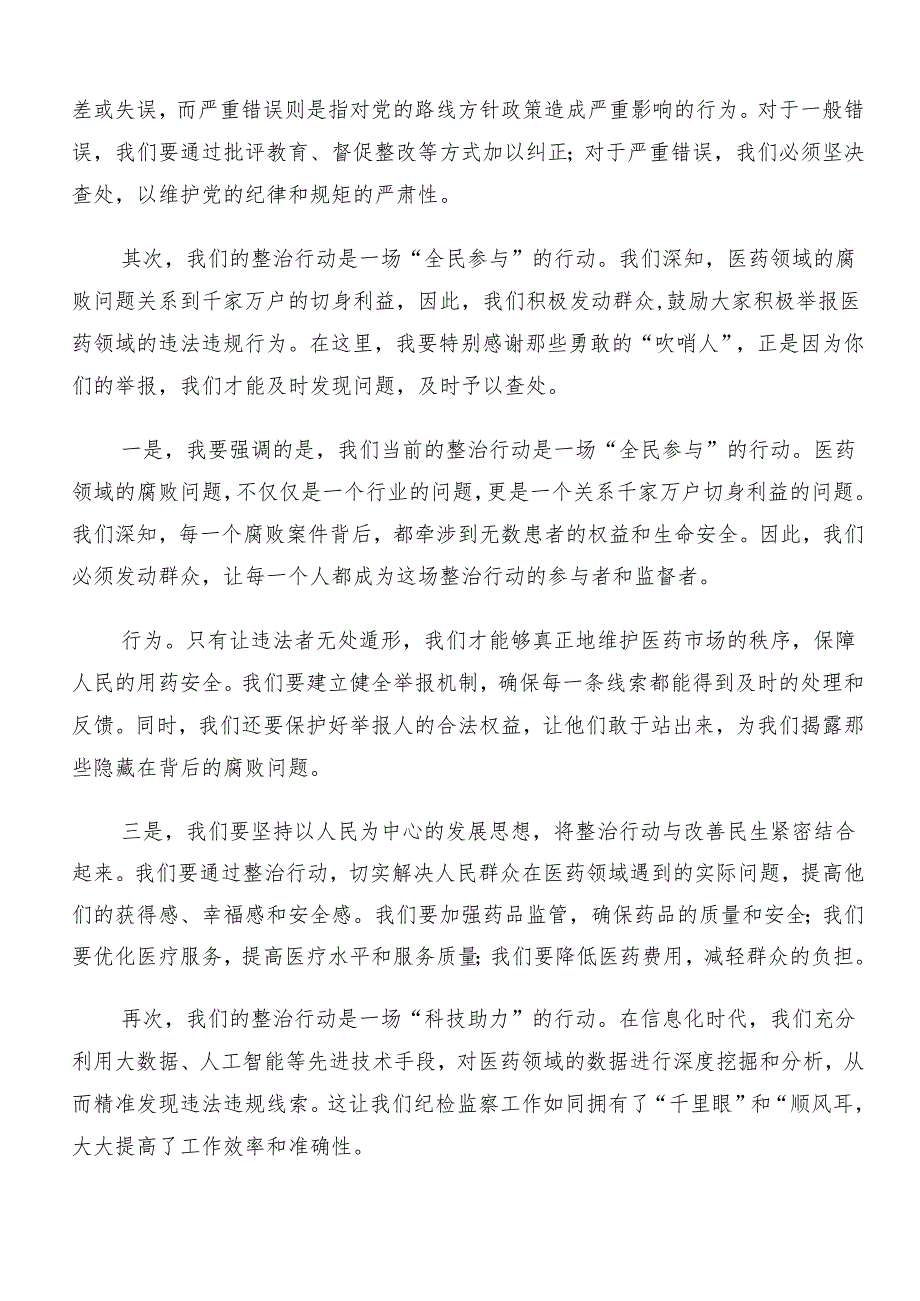 差或失误，而严重错误则是指对党的路线方针政策造成严重影响的行为。对于一般错误，我们要通过批评教育、督促整改等方式加以纠正；对于严重错误，我们必须坚决查处，以维护党的纪律和规矩的严肃性。

其次，我们的整治行动是一场“全民参与”的行动。我们深知，医药领域的腐败问题关系到千家万户的切身利益，因此，我们积极发动群众，鼓励大家积极举报医药领域的违法违规行为。在这里，我要特别感谢那些勇敢的“吹哨人”，正是因为你们的举报，我们才能及时发现问题，及时予以查处。

一是，我要强调的是，我们当前的整治行动是一场“全民参与”的行动。医药领域的腐败问题，不仅仅是一个行业的问题，更是一个关系千家万户切身利益的问题。我们深知，每一个腐败案件背后，都牵涉到无数患者的权益和生命安全。因此，我们必须发动群众，让每一个人都成为这场整治行动的参与者和监督者。

行为。只有让违法者无处遁形，我们才能够真正地维护医药市场的秩序，保障人民的用药安全。我们要建立健全举报机制，确保每一条线索都能得到及时的处理和反馈。同时，我们还要保护好举报人的合法权益，让他们敢于站出来，为我们揭露那些隐藏在背后的腐败问题。

三是，我们要坚持以人民为中心的发展思想，将整治行动与改善民生紧密结合起来。我们要通过整治行动，切实解决人民群众在医药领域遇到的实际问题，提高他们的获得感、幸福感和安全感。我们要加强药品监管，确保药品的质量和安全；我们要优化医疗服务，提高医疗水平和服务质量；我们要降低医药费用，减轻群众的负担。

再次，我们的整治行动是一场“科技助力”的行动。在信息化时代，我们充分利用大数据、人工智能等先进技术手段，对医药领域的数据进行深度挖掘和分析，从而精准发现违法违规线索。这让我们纪检监察工作如同拥有了“千里眼”和“顺风耳，大大提高了工作效率和准确性。